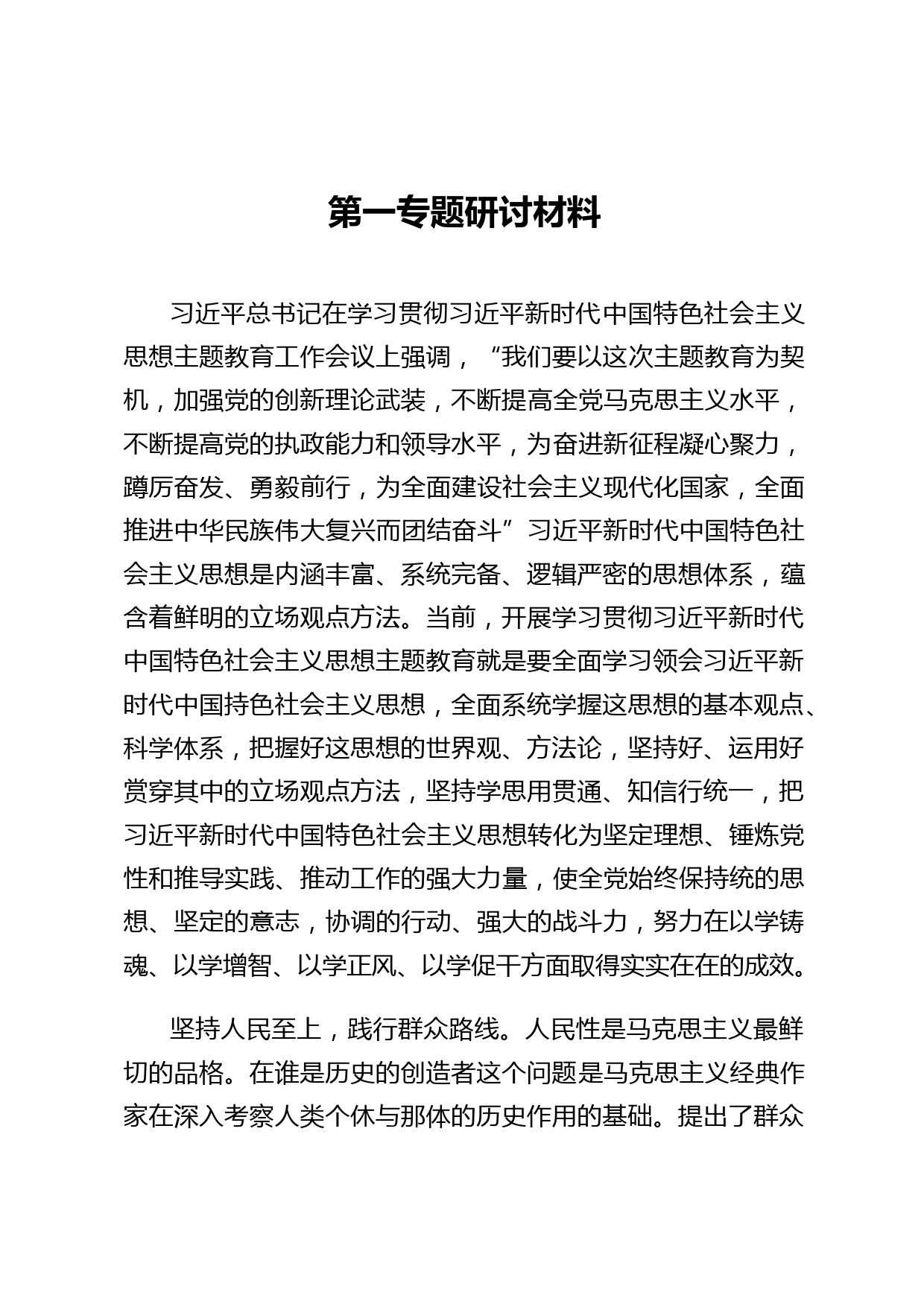 第一专题研讨材料

习近平总书记在学习贯彻习近平新时代中国特色社会主义思想主题教育工作会议上强调，“我们要以这次主题教育为契机，加强党的创新理论武装，不断提高全党马克思主义水平，不断提高党的执政能力和领导水平，为奋进新征程凝心聚力，蹲厉奋发、勇毅前行，为全面建设社会主义现代化国家，全面推进中华民族伟大复兴而团结奋斗”习近平新时代中国特色社会主义思想是内涵丰富、系统完备、逻辑严密的思想体系，蕴含着鲜明的立场观点方法。当前，开展学习贯彻习近平新时代中国特色社会主义思想主题教育就是要全面学习领会习近平新时代中国持色社会主义思想，全面系统学握这思想的基本观点、科学体系，把握好这思想的世界观、方法论，坚持好、运用好赏穿其中的立场观点方法，坚持学思用贯通、知信行统一，把习近平新时代中国特色社会主义思想转化为坚定理想、锤炼党性和推导实践、推动工作的强大力量，使全党始终保持统的思想、坚定的意志，协调的行动、强大的战斗力，努力在以学铸魂、以学增智、以学正风、以学促干方面取得实实在在的成效。

坚持人民至上，践行群众路线。人民性是马克思主义最鲜切的品格。在谁是历史的创造者这个问题是马克思主义经典作家在深入考察人类个体与那体的历史作用的基础。提出了群众